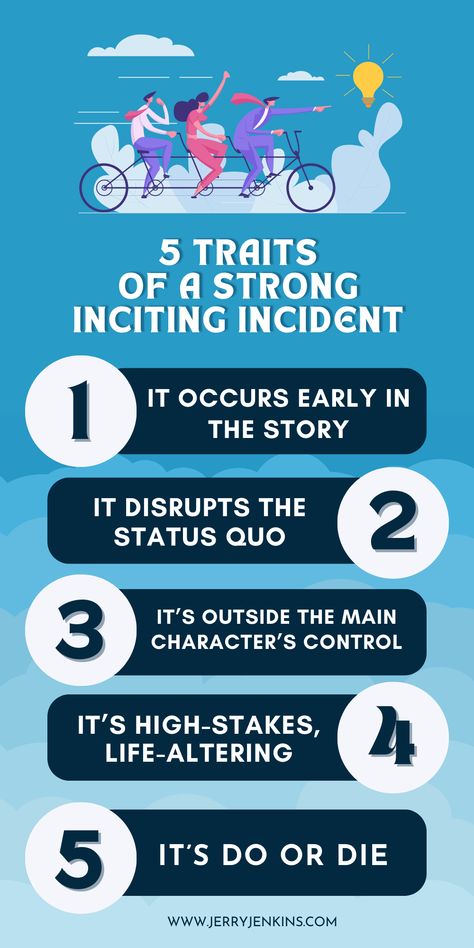 5 TRAITS OF A STRONG INCITING INCIDENT

1 IT OCCURS EARLY IN THE STORY

IT DISRUPTS THE STATUS QUO 2

3 IT'S OUTSIDE THE MAIN CHARACTER'S CONTROL

IT'S HIGH-STAKES, LIFE-ALTERING 4

5 IT'S DO OR DIE

WWW.JERRYJENKINS.COM